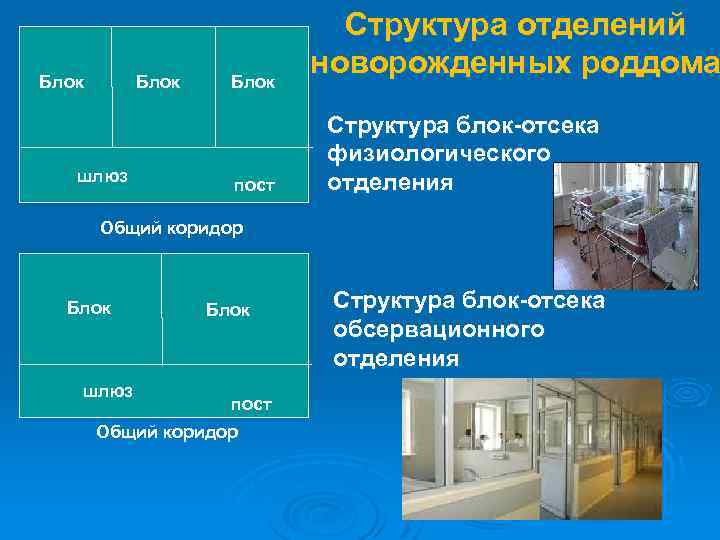 Структура отделений новорожденных роддома

Блок Блок Блок

шлюз пост

Общий коридор

Структура блок-отсека физиологического отделения

Блок Блок

шлюз пост

Общий коридор

Структура блок-отсека обсервационного отделения